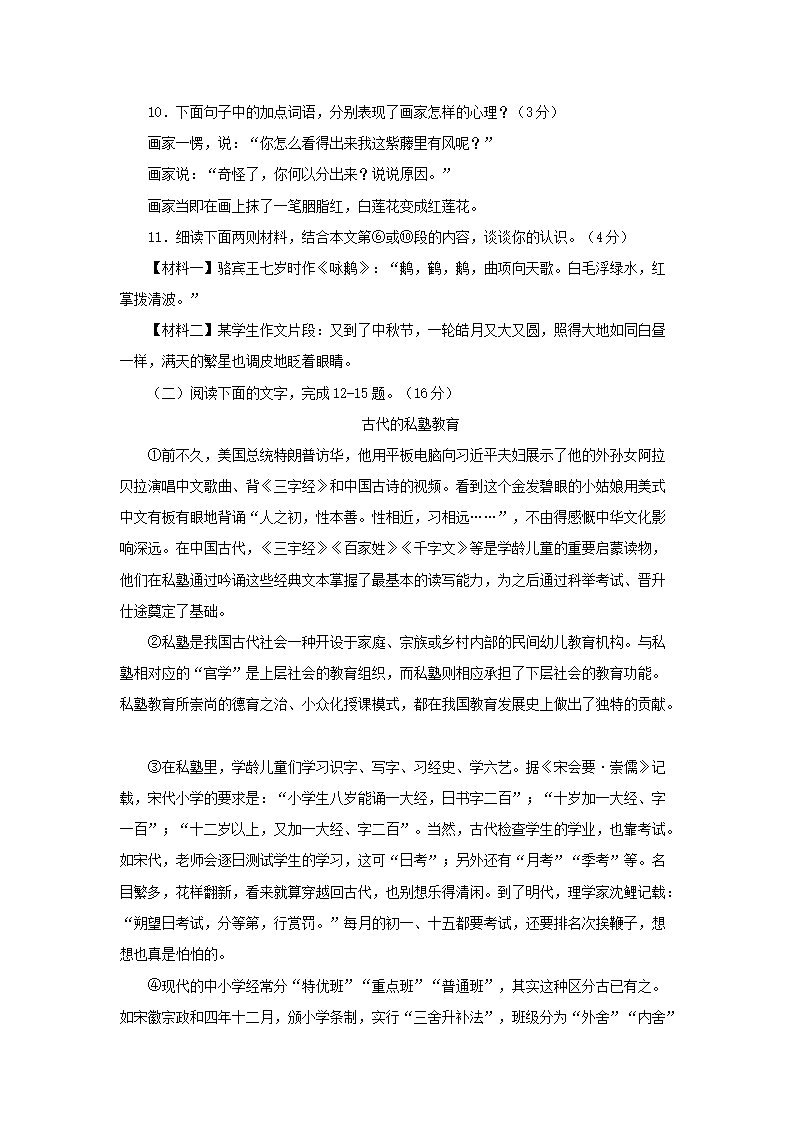 10．下面句子中的加点词语，分别表现了画家怎样的心理？（3分）

画家一愣，说：“你怎么看得出来我这紫藤里有风呢？”

画家说：“奇怪了，你何以分出来？说说原因。”

画家当即在画上抹了一笔胭脂红，白莲花变成红莲花。

11．细读下面两则材料，结合本文第⑥或⑩段的内容，谈谈你的认识。（4分）

【材料一】骆宾王七岁时作《咏鹅》：“鹅，鹅，鹅，曲项向天歌。白毛浮绿水，红掌拨清波。”

【材料二】某学生作文片段：又到了中秋节，一轮皓月又大又圆，照得大地如同白昼一样，满天的繁星也调皮地眨着眼睛。

（二）阅读下面的文字，完成12-15题。（16分）

古代的私塾教育

①前不久，美国总统特朗普访华，他用平板电脑向习近平夫妇展示了他的外孙女阿拉贝拉演唱中文歌曲、背《三字经》和中国古诗的视频。看到这个金发碧眼的小姑娘用美式中文有板有眼地背诵“人之初，性本善。性相近，习相远……”，不由得感慨中华文化影响深远。在中国古代，《三字经》《百家姓》《千字文》等是学龄儿童的重要启蒙读物，他们在私塾通过吟诵这些经典文本掌握了最基本的读写能力，为之后通过科举考试、晋升仕途奠定了基础。

②私塾是我国古代社会一种开设于家庭、宗族或乡村内部的民间幼儿教育机构。与私塾相对应的“官学”是上层社会的教育组织，而私塾则相应承担了下层社会的教育功能。私塾教育所崇尚的德育之治、小众化授课模式，都在我国教育发展史上做出了独特的贡献。

③在私塾里，学龄儿童们学习识字、写字、习经史、学六艺。据《宋会要·崇儒》记载，宋代小学的要求是：“小学生八岁能诵一大经，日书字二百”；“十岁加一大经、字一百”；“十二岁以上，又加一大经、字二百”。当然，古代检查学生的学业，也靠考试。如宋代，老师会逐日测试学生的学习，这可“日考”；另外还有“月考”“季考”等。名目繁多，花样翻新，看来就算穿越回古代，也别想乐得清闲。到了明代，理学家沈鲤记载：“朔望日考试，分等第，行赏罚。”每月的初一、十五都要考试，还要排名次挨鞭子，想想也真是怕怕的。

④现代的中小学经常分“特优班”“重点班”“普通班”，其实这种区分古已有之。如宋徽宗政和四年十二月，颁小学条制，实行“三舍升补法”，班级分为“外舍”“内舍”